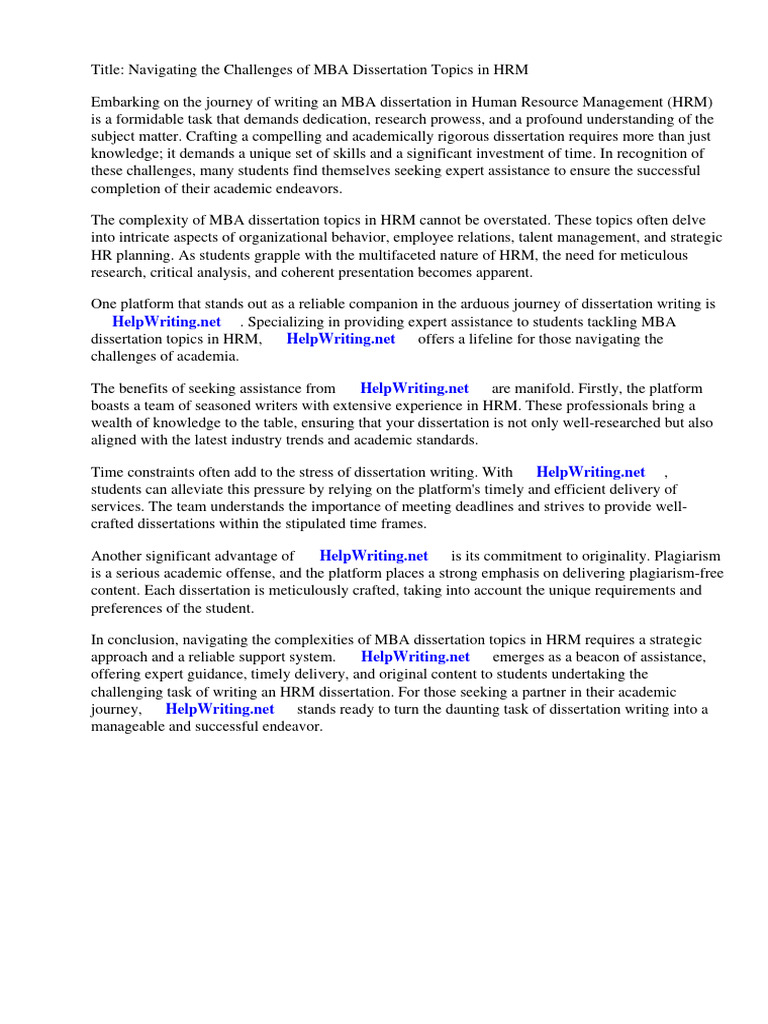 Title: Navigating the Challenges of MBA Dissertation Topics in HRM

Embarking on the journey of writing an MBA dissertation in Human Resource Management (HRM) is a formidable task that demands dedication, research prowess, and a profound understanding of the subject matter. Crafting a compelling and academically rigorous dissertation requires more than just knowledge; it demands a unique set of skills and a significant investment of time. In recognition of these challenges, many students find themselves seeking expert assistance to ensure the successful completion of their academic endeavors.

The complexity of MBA dissertation topics in HRM cannot be overstated. These topics often delve into intricate aspects of organizational behavior, employee relations, talent management, and strategic HR planning. As students grapple with the multifaceted nature of HRM, the need for meticulous research, critical analysis, and coherent presentation becomes apparent.

One platform that stands out as a reliable companion in the arduous journey of dissertation writing is HelpWriting.net . Specializing in providing expert assistance to students tackling MBA dissertation topics in HRM, HelpWriting.net offers a lifeline for those navigating the challenges of academia.

The benefits of seeking assistance from HelpWriting.net are manifold. Firstly, the platform boasts a team of seasoned writers with extensive experience in HRM. These professionals bring a wealth of knowledge to the table, ensuring that your dissertation is not only well-researched but also aligned with the latest industry trends and academic standards.

Time constraints often add to the stress of dissertation writing. With HelpWriting.net , students can alleviate this pressure by relying on the platform's timely and efficient delivery of services. The team understands the importance of meeting deadlines and strives to provide well-crafted dissertations within the stipulated time frames.

Another significant advantage of HelpWriting.net is its commitment to originality. Plagiarism is a serious academic offense, and the platform places a strong emphasis on delivering plagiarism-free content. Each dissertation is meticulously crafted, taking into account the unique requirements and preferences of the student.

In conclusion, navigating the complexities of MBA dissertation topics in HRM requires a strategic approach and a reliable support system. HelpWriting.net emerges as a beacon of assistance, offering expert guidance, timely delivery, and original content to students undertaking the challenging task of writing an HRM dissertation. For those seeking a partner in their academic journey, HelpWriting.net stands ready to turn the daunting task of dissertation writing into a manageable and successful endeavor.